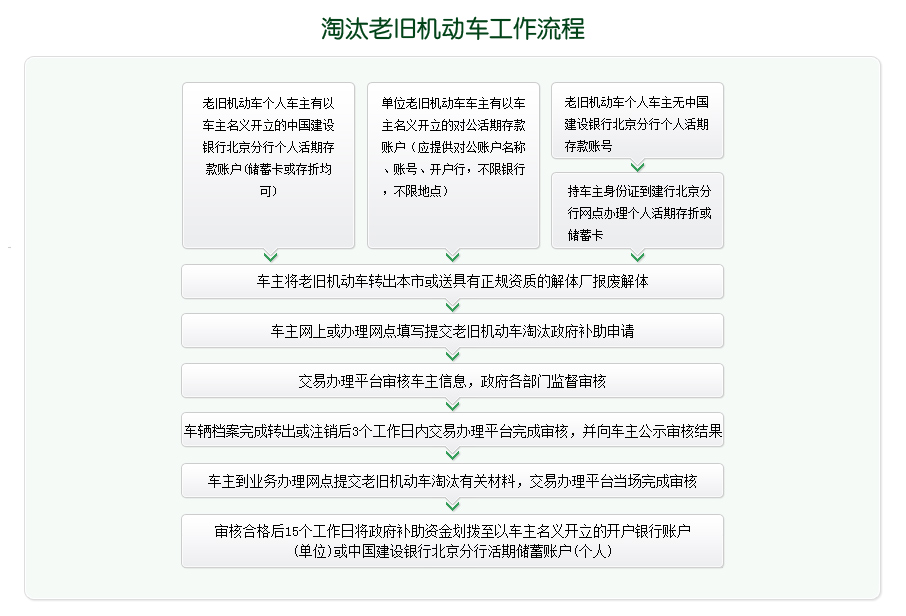 淘汰老旧机动车工作流程

老旧机动车个人车主有以车主名义开立的中国建设银行北京分行个人活期存款账户(储蓄卡或存折均可)

单位老旧机动车车主有以车主名义开立的对公活期存款账户(应提供对公账户名称、账号、开户行,不限银行,不限地点)

老旧机动车个人车主无中国建设银行北京分行个人活期存款账号

持车主身份证到建行北京分行网点办理个人活期存折或储蓄卡

车主将老旧机动车转出本市或送具有正规资质的解体厂报废解体

车主网上或办理网点填写提交老旧机动车淘汰政府补助申请

交易办理平台审核车主信息,政府各部门监督审核

车辆档案完成转出或注销后3个工作日内交易办理平台完成审核,并向车主公示审核结果

车主到业务办理网点提交老旧机动车淘汰有关材料,交易办理平台当场完成审核

审核合格后15个工作日将政府补助资金划拨至以车主名义开立的开户银行账户(单位)或中国建设银行北京分行活期储蓄账户(个人)